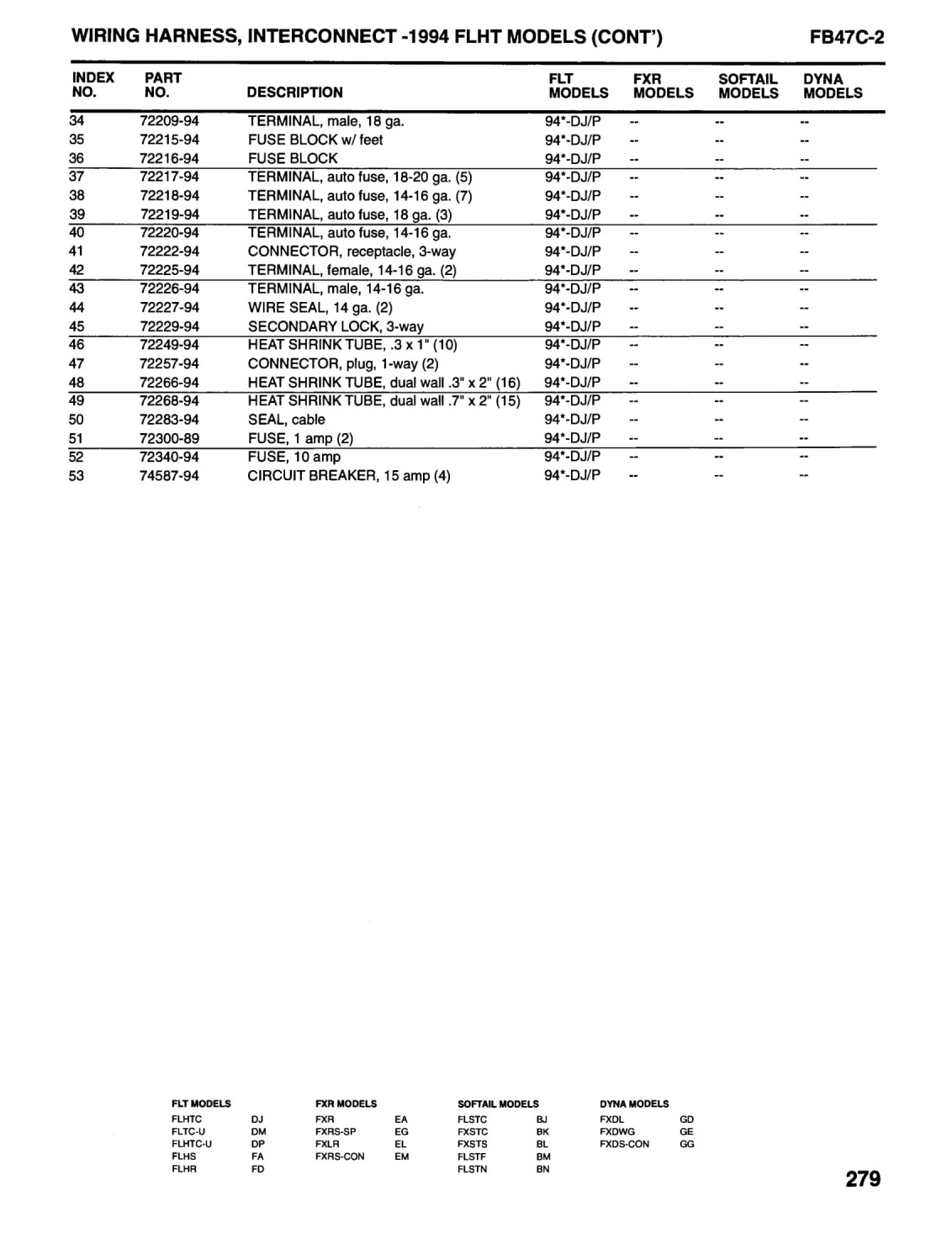 WIRING HARNESS, INTERCONNECT -1994 FLHT MODELS (CONT') FB47C-2

| INDEX NO. | PART NO. | DESCRIPTION | FLT MODELS | FXR MODELS | SOFTAIL MODELS | DYNA MODELS |
|---|---|---|---|---|---|---|
| 34 | 72209-94 | TERMINAL, male, 18 ga. | 94*-DJ/P | -- | -- | -- |
| 35 | 72215-94 | FUSE BLOCK w/ feet | 94*-DJ/P | -- | -- | -- |
| 36 | 72216-94 | FUSE BLOCK | 94*-DJ/P | -- | -- | -- |
| 37 | 72217-94 | TERMINAL, auto fuse, 18-20 ga. (5) | 94*-DJ/P | -- | -- | -- |
| 38 | 72218-94 | TERMINAL, auto fuse, 14-16 ga. (7) | 94*-DJ/P | -- | -- | -- |
| 39 | 72219-94 | TERMINAL, auto fuse, 18 ga. (3) | 94*-DJ/P | -- | -- | -- |
| 40 | 72220-94 | TERMINAL, auto fuse, 14-16 ga. | 94*-DJ/P | -- | -- | -- |
| 41 | 72222-94 | CONNECTOR, receptacle, 3-way | 94*-DJ/P | -- | -- | -- |
| 42 | 72225-94 | TERMINAL, female, 14-16 ga. (2) | 94*-DJ/P | -- | -- | -- |
| 43 | 72226-94 | TERMINAL, male, 14-16 ga. | 94*-DJ/P | -- | -- | -- |
| 44 | 72227-94 | WIRE SEAL, 14 ga. (2) | 94*-DJ/P | -- | -- | -- |
| 45 | 72229-94 | SECONDARY LOCK, 3-way | 94*-DJ/P | -- | -- | -- |
| 46 | 72249-94 | HEAT SHRINK TUBE, .3 x 1" (10) | 94*-DJ/P | -- | -- | -- |
| 47 | 72257-94 | CONNECTOR, plug, 1-way (2) | 94*-DJ/P | -- | -- | -- |
| 48 | 72266-94 | HEAT SHRINK TUBE, dual wall .3" x 2" (16) | 94*-DJ/P | -- | -- | -- |
| 49 | 72268-94 | HEAT SHRINK TUBE, dual wall .7" x 2" (15) | 94*-DJ/P | -- | -- | -- |
| 50 | 72283-94 | SEAL, cable | 94*-DJ/P | -- | -- | -- |
| 51 | 72300-89 | FUSE, 1 amp (2) | 94*-DJ/P | -- | -- | -- |
| 52 | 72340-94 | FUSE, 10 amp | 94*-DJ/P | -- | -- | -- |
| 53 | 74587-94 | CIRCUIT BREAKER, 15 amp (4) | 94*-DJ/P | -- | -- | -- |

FLT MODELS
FLHTC DJ
FLTC-U DM
FLHTC-U DP
FLHS FA
FLHR FD

FXR MODELS
FXR EA
FXRS-SP EG
FXLR EL
FXRS-CON EM

SOFTAIL MODELS
FLSTC BJ
FXSTC BK
FXSTS BL
FLSTF BM
FLSTN BN

DYNA MODELS
FXDL GD
FXDWG GE
FXDS-CON GG

279